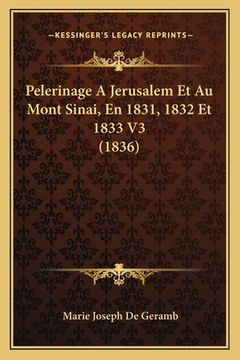 —KESSINGER'S LEGACY REPRINTS—

Pelerinage A Jerusalem Et Au Mont Sinai, En 1831, 1832 Et 1833 V3 (1836)

Marie Joseph De Geramb